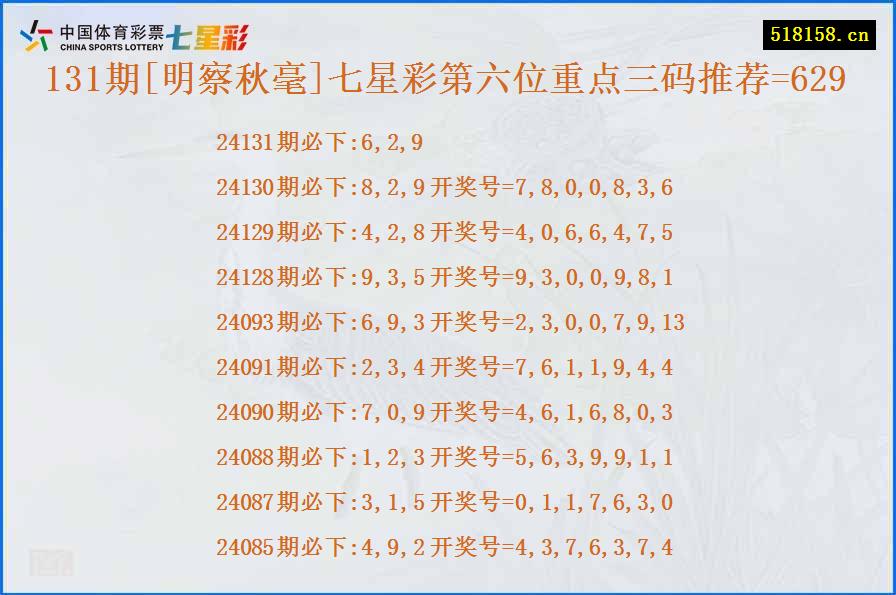 中国体育彩票 CHINA SPORTS LOTTERY 七星彩

518158.cn

131期[明察秋毫]七星彩第六位重点三码推荐=629

24131期必下:6,2,9

24130期必下:8,2,9开奖号=7,8,0,0,8,3,6

24129期必下:4,2,8开奖号=4,0,6,6,4,7,5

24128期必下:9,3,5开奖号=9,3,0,0,9,8,1

24093期必下:6,9,3开奖号=2,3,0,0,7,9,13

24091期必下:2,3,4开奖号=7,6,1,1,9,4,4

24090期必下:7,0,9开奖号=4,6,1,6,8,0,3

24088期必下:1,2,3开奖号=5,6,3,9,9,1,1

24087期必下:3,1,5开奖号=0,1,1,7,6,3,0

24085期必下:4,9,2开奖号=4,3,7,6,3,7,4